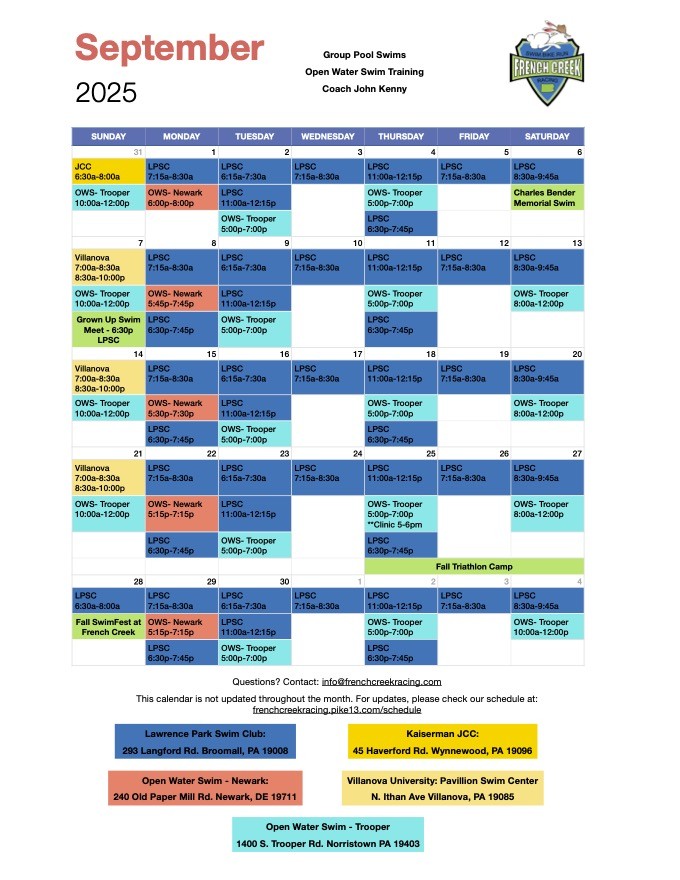 September
2025

Group Pool Swims
Open Water Swim Training
Coach John Kenny

SWIM BIKE RUN
FRENCH CREEK
RACING

| SUNDAY | MONDAY | TUESDAY | WEDNESDAY | THURSDAY | FRIDAY | SATURDAY |
|---|---|---|---|---|---|---|
| 31 | 1 | 2 | 3 | 4 | 5 | 6 |
| JCC 6:30a-8:00a | LPSC 7:15a-8:30a | LPSC 6:15a-7:30a | LPSC 7:15a-8:30a | LPSC 11:00a-12:15p | LPSC 7:15a-8:30a | LPSC 8:30a-9:45a |
| OWS- Trooper 10:00a-12:00p | OWS- Newark 6:00p-8:00p | LPSC 11:00a-12:15p | | OWS- Trooper 5:00p-7:00p | | Charles Bender Memorial Swim |
| | | OWS- Trooper 5:00p-7:00p | | LPSC 6:30p-7:45p | | |
| 7 | 8 | 9 | 10 | 11 | 12 | 13 |
| Villanova 7:00a-8:30a 8:30a-10:00p | LPSC 7:15a-8:30a | LPSC 6:15a-7:30a | LPSC 7:15a-8:30a | LPSC 11:00a-12:15p | LPSC 7:15a-8:30a | LPSC 8:30a-9:45a |
| OWS- Trooper 10:00a-12:00p | OWS- Newark 5:45p-7:45p | LPSC 11:00a-12:15p | | OWS- Trooper 5:00p-7:00p | | OWS- Trooper 8:00a-12:00p |
| Grown Up Swim Meet - 6:30p LPSC | LPSC 6:30p-7:45p | OWS- Trooper 5:00p-7:00p | | LPSC 6:30p-7:45p | | |
| 14 | 15 | 16 | 17 | 18 | 19 | 20 |
| Villanova 7:00a-8:30a 8:30a-10:00p | LPSC 7:15a-8:30a | LPSC 6:15a-7:30a | LPSC 7:15a-8:30a | LPSC 11:00a-12:15p | LPSC 7:15a-8:30a | LPSC 8:30a-9:45a |
| OWS- Trooper 10:00a-12:00p | OWS- Newark 5:30p-7:30p | LPSC 11:00a-12:15p | | OWS- Trooper 5:00p-7:00p | | OWS- Trooper 8:00a-12:00p |
| | LPSC 6:30p-7:45p | OWS- Trooper 5:00p-7:00p | | LPSC 6:30p-7:45p | | |
| 21 | 22 | 23 | 24 | 25 | 26 | 27 |
| Villanova 7:00a-8:30a 8:30a-10:00p | LPSC 7:15a-8:30a | LPSC 6:15a-7:30a | LPSC 7:15a-8:30a | LPSC 11:00a-12:15p | LPSC 7:15a-8:30a | LPSC 8:30a-9:45a |
| OWS- Trooper 10:00a-12:00p | OWS- Newark 5:15p-7:15p | LPSC 11:00a-12:15p | | OWS- Trooper 5:00p-7:00p **Clinic 5-6pm | | OWS- Trooper 8:00a-12:00p |
| | LPSC 6:30p-7:45p | OWS- Trooper 5:00p-7:00p | | LPSC 6:30p-7:45p | | |
| | | | | Fall Triathlon Camp | | |
| 28 | 29 | 30 | 1 | 2 | 3 | 4 |
| LPSC 6:30a-8:00a | LPSC 7:15a-8:30a | LPSC 6:15a-7:30a | LPSC 7:15a-8:30a | LPSC 11:00a-12:15p | LPSC 7:15a-8:30a | LPSC 8:30a-9:45a |
| Fall SwimFest at French Creek | OWS- Newark 5:15p-7:15p | LPSC 11:00a-12:15p | | OWS- Trooper 5:00p-7:00p | | OWS- Trooper 10:00a-12:00p |
| | LPSC 6:30p-7:45p | OWS- Trooper 5:00p-7:00p | | LPSC 6:30p-7:45p | | |

Questions? Contact: info@frenchcreekracing.com

This calendar is not updated throughout the month. For updates, please check our schedule at: frenchcreekracing.pike13.com/schedule

Lawrence Park Swim Club:
293 Langford Rd. Broomall, PA 19008

Kaiserman JCC:
45 Haverford Rd. Wynnewood, PA 19096

Open Water Swim - Newark:
240 Old Paper Mill Rd. Newark, DE 19711

Villanova University: Pavillion Swim Center
N. Ithan Ave Villanova, PA 19085

Open Water Swim - Trooper
1400 S. Trooper Rd. Norristown PA 19403